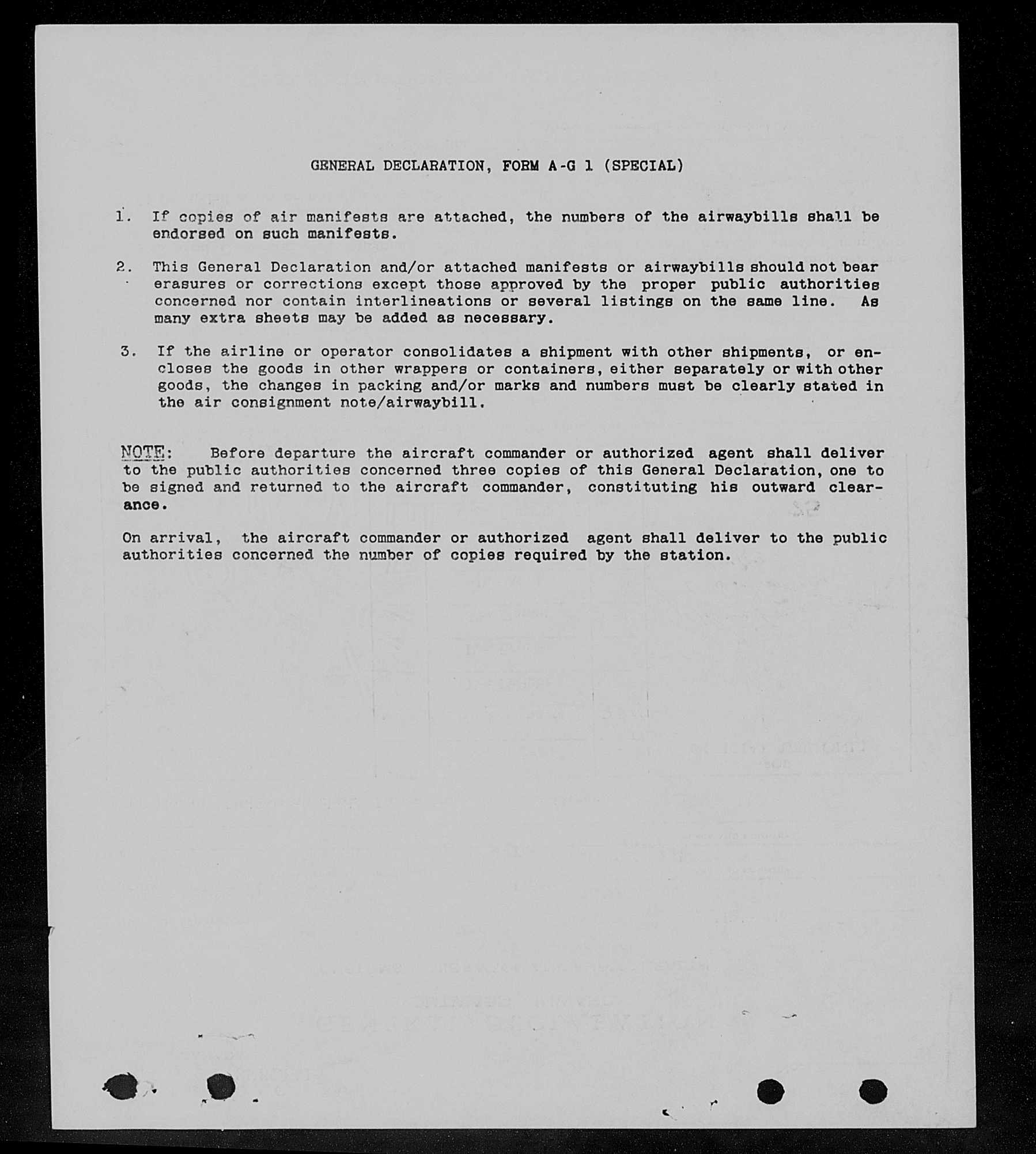 GENERAL DECLARATION, FORM A-G 1 (SPECIAL)

1. If copies of air manifests are attached, the numbers of the airwaybills shall be endorsed on such manifests.

2. This General Declaration and/or attached manifests or airwaybills should not bear erasures or corrections except those approved by the proper public authorities concerned nor contain interlineations or several listings on the same line. As many extra sheets may be added as necessary.

3. If the airline or operator consolidates a shipment with other shipments, or encloses the goods in other wrappers or containers, either separately or with other goods, the changes in packing and/or marks and numbers must be clearly stated in the air consignment note/airwaybill.

NOTE: Before departure the aircraft commander or authorized agent shall deliver to the public authorities concerned three copies of this General Declaration, one to be signed and returned to the aircraft commander, constituting his outward clearance.

On arrival, the aircraft commander or authorized agent shall deliver to the public authorities concerned the number of copies required by the station.